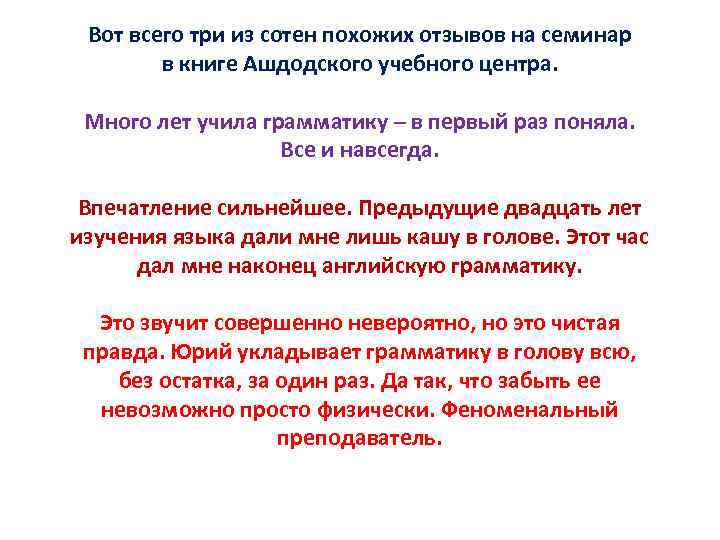 Вот всего три из сотен похожих отзывов на семинар в книге Ашдодского учебного центра.

Много лет учила грамматику – в первый раз поняла. Все и навсегда.

Впечатление сильнейшее. Предыдущие двадцать лет изучения языка дали мне лишь кашу в голове. Этот час дал мне наконец английскую грамматику.

Это звучит совершенно невероятно, но это чистая правда. Юрий укладывает грамматику в голову всю, без остатка, за один раз. Да так, что забыть ее невозможно просто физически. Феноменальный преподаватель.